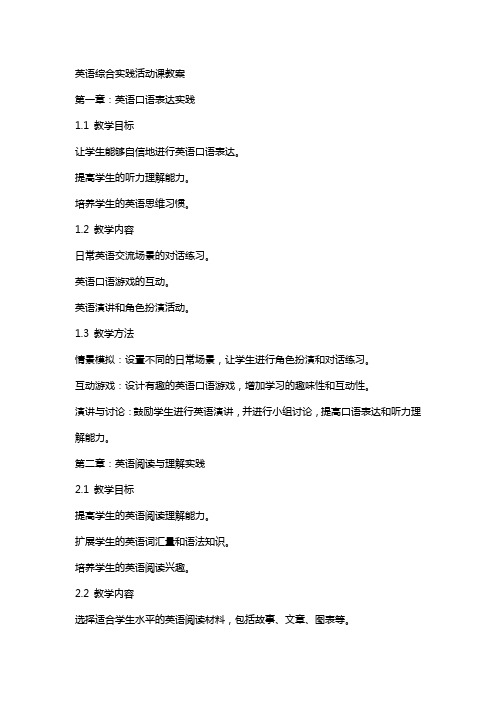 英语综合实践活动课教案

第一章：英语口语表达实践

1.1 教学目标

让学生能够自信地进行英语口语表达。

提高学生的听力理解能力。

培养学生的英语思维习惯。

1.2 教学内容

日常英语交流场景的对话练习。

英语口语游戏的互动。

英语演讲和角色扮演活动。

1.3 教学方法

情景模拟：设置不同的日常场景，让学生进行角色扮演和对话练习。

互动游戏：设计有趣的英语口语游戏，增加学习的趣味性和互动性。

演讲与讨论：鼓励学生进行英语演讲，并进行小组讨论，提高口语表达和听力理解能力。

第二章：英语阅读与理解实践

2.1 教学目标

提高学生的英语阅读理解能力。

扩展学生的英语词汇量和语法知识。

培养学生的英语阅读兴趣。

2.2 教学内容

选择适合学生水平的英语阅读材料，包括故事、文章、图表等。